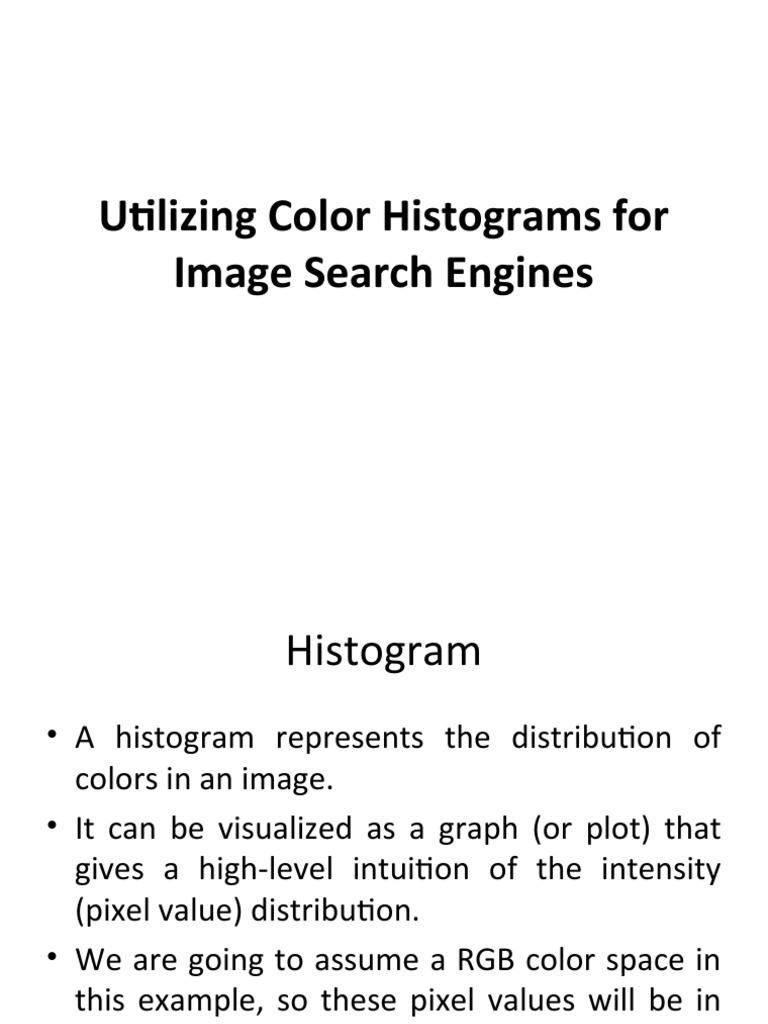 Utilizing Color Histograms for Image Search Engines

Histogram

• A histogram represents the distribution of colors in an image.

• It can be visualized as a graph (or plot) that gives a high-level intuition of the intensity (pixel value) distribution.

• We are going to assume a RGB color space in this example, so these pixel values will be in